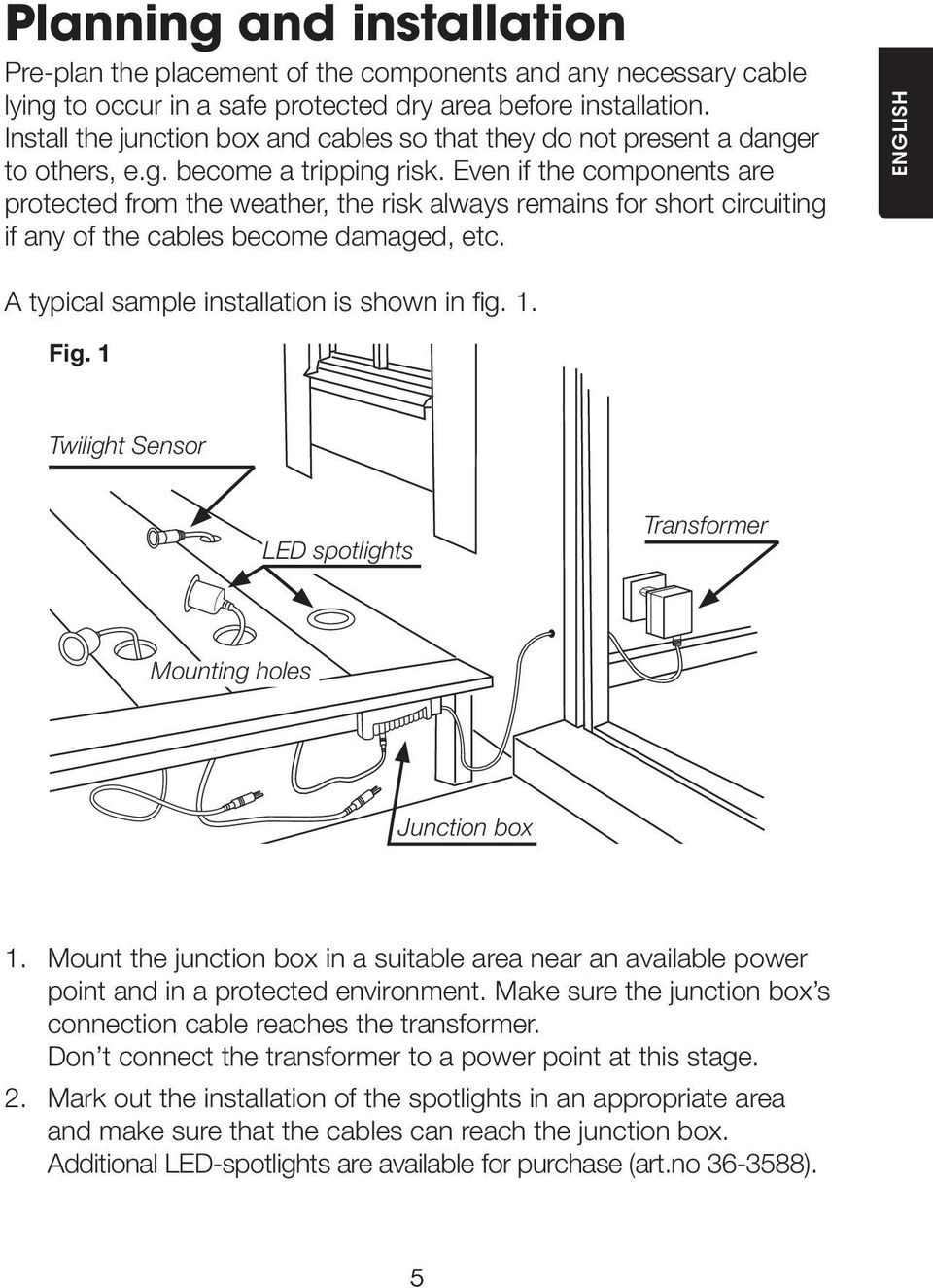 Planning and installation

Pre-plan the placement of the components and any necessary cable lying to occur in a safe protected dry area before installation. Install the junction box and cables so that they do not present a danger to others, e.g. become a tripping risk. Even if the components are protected from the weather, the risk always remains for short circuiting if any of the cables become damaged, etc.

ENGLISH

A typical sample installation is shown in fig. 1.

Fig. 1

Twilight Sensor

LED spotlights

Transformer

Mounting holes

Junction box

1. Mount the junction box in a suitable area near an available power point and in a protected environment. Make sure the junction box's connection cable reaches the transformer.
Don't connect the transformer to a power point at this stage.

2. Mark out the installation of the spotlights in an appropriate area and make sure that the cables can reach the junction box.
Additional LED-spotlights are available for purchase (art.no 36-3588).

5